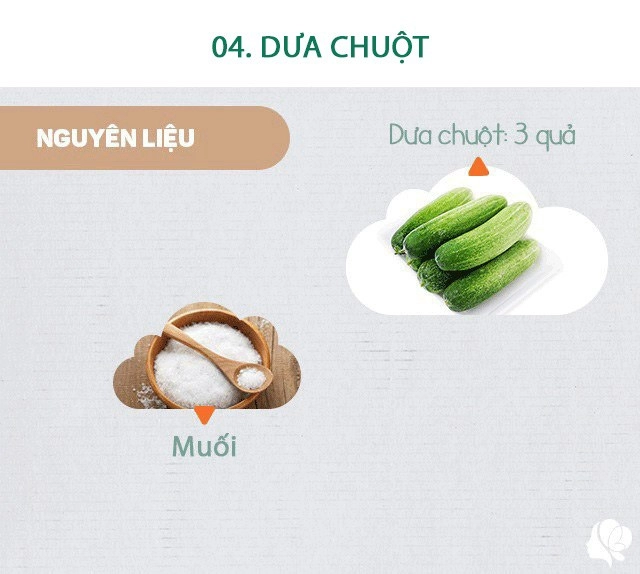 04. DƯA CHUỘT

NGUYÊN LIỆU

Dưa chuột: 3 quả

Muối